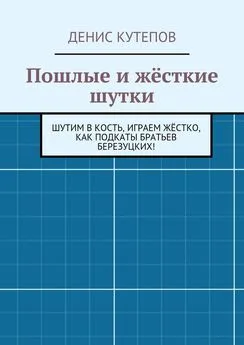 ДЕНИС КУТЕПОВ

Пошлые и жёсткие шутки

ШУТИМ В КОСТЬ, ИГРАЕМ ЖЁСТКО, КАК ПОДКАТЫ БРАТЬЕВ БЕРЕЗУЦКИХ!